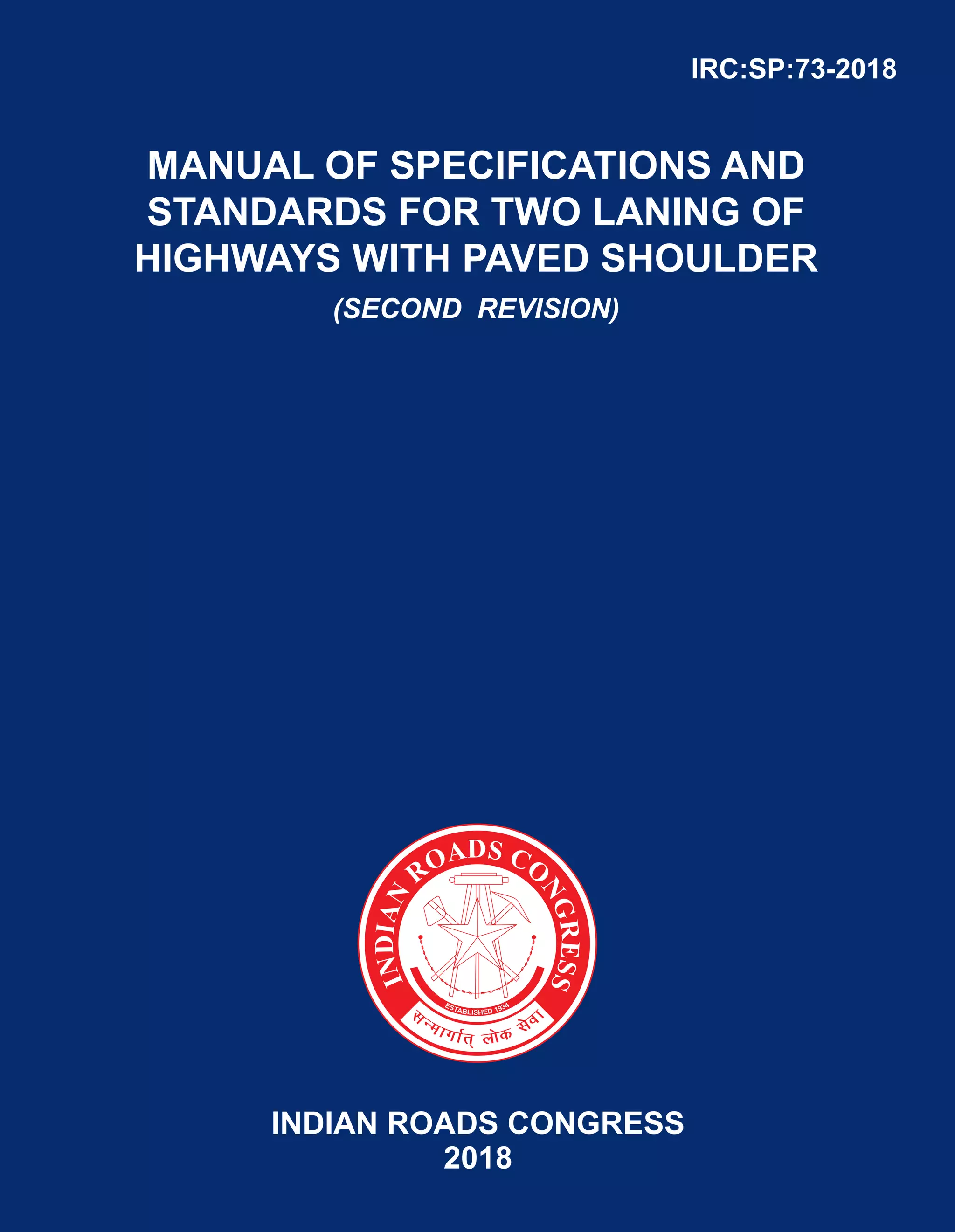 IRC:SP:73-2018

MANUAL OF SPECIFICATIONS AND STANDARDS FOR TWO LANING OF HIGHWAYS WITH PAVED SHOULDER

(SECOND REVISION)

INDIAN ROADS CONGRESS

ESTABLISHED 1934

सन्मार्गात् लोक सेवा

INDIAN ROADS CONGRESS
2018